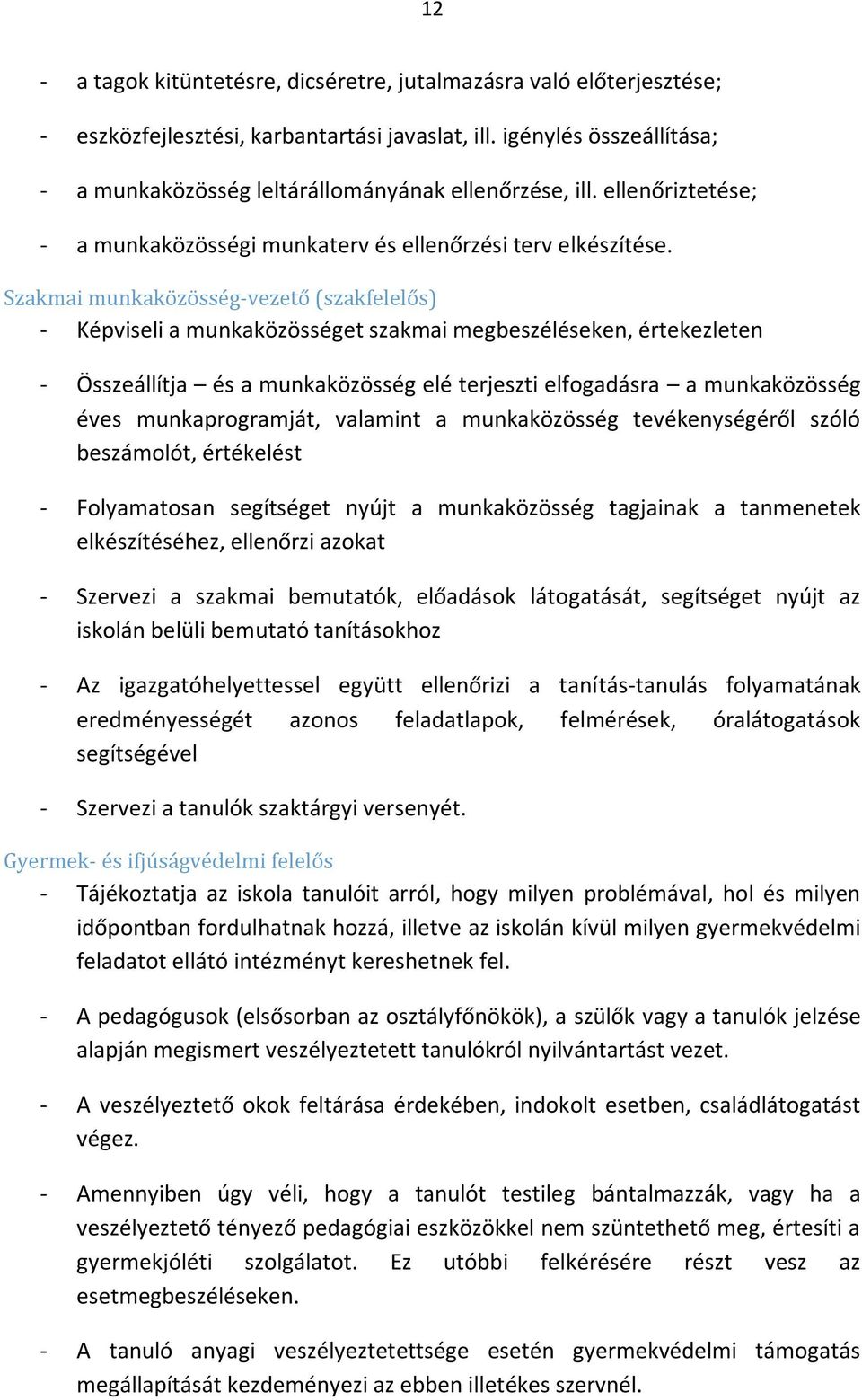 12

- a tagok kitüntetésre, dicséretre, jutalmazásra való előterjesztése;
- eszközfejlesztési, karbantartási javaslat, ill. igénylés összeállítása;
- a munkaközösség leltárállományának ellenőrzése, ill. ellenőriztetése;
- a munkaközösségi munkaterv és ellenőrzési terv elkészítése.

Szakmai munkaközösség-vezető (szakfelelős)
- Képviseli a munkaközösséget szakmai megbeszéléseken, értekezleten

- Összeállítja – és a munkaközösség elé terjeszti elfogadásra – a munkaközösség éves munkaprogramját, valamint a munkaközösség tevékenységéről szóló beszámolót, értékelést

- Folyamatosan segítséget nyújt a munkaközösség tagjainak a tanmenetek elkészítéséhez, ellenőrzi azokat

- Szervezi a szakmai bemutatók, előadások látogatását, segítséget nyújt az iskolán belüli bemutató tanításokhoz

- Az igazgatóhelyettessel együtt ellenőrizi a tanítás-tanulás folyamatának eredményességét azonos feladatlapok, felmérések, óralátogatások segítségével

- Szervezi a tanulók szaktárgyi versenyét.

Gyermek- és ifjúságvédelmi felelős
- Tájékoztatja az iskola tanulóit arról, hogy milyen problémával, hol és milyen időpontban fordulhatnak hozzá, illetve az iskolán kívül milyen gyermekvédelmi feladatot ellátó intézményt kereshetnek fel.

- A pedagógusok (elsősorban az osztályfőnökök), a szülők vagy a tanulók jelzése alapján megismert veszélyeztetett tanulókról nyilvántartást vezet.

- A veszélyeztető okok feltárása érdekében, indokolt esetben, családlátogatást végez.

- Amennyiben úgy véli, hogy a tanulót testileg bántalmazzák, vagy ha a veszélyeztető tényező pedagógiai eszközökkel nem szüntethető meg, értesíti a gyermekjóléti szolgálatot. Ez utóbbi felkérésére részt vesz az esetmegbeszéléseken.

- A tanuló anyagi veszélyeztetettsége esetén gyermekvédelmi támogatás megállapítását kezdeményezi az ebben illetékes szervnél.